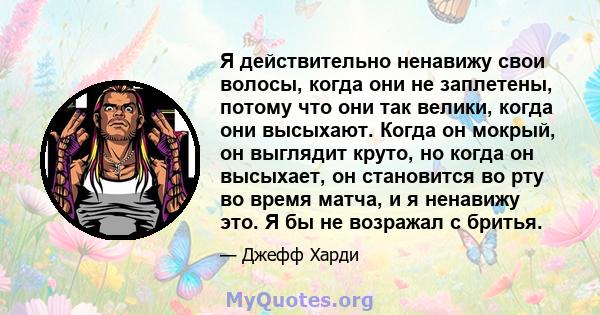 Я действительно ненавижу свои волосы, когда они не заплетены, потому что они так велики, когда они высыхают. Когда он мокрый, он выглядит круто, но когда он высыхает, он становится во рту во время матча, и я ненавижу это. Я бы не возражал с бритья.

— Джефф Харди

MyQuotes.org